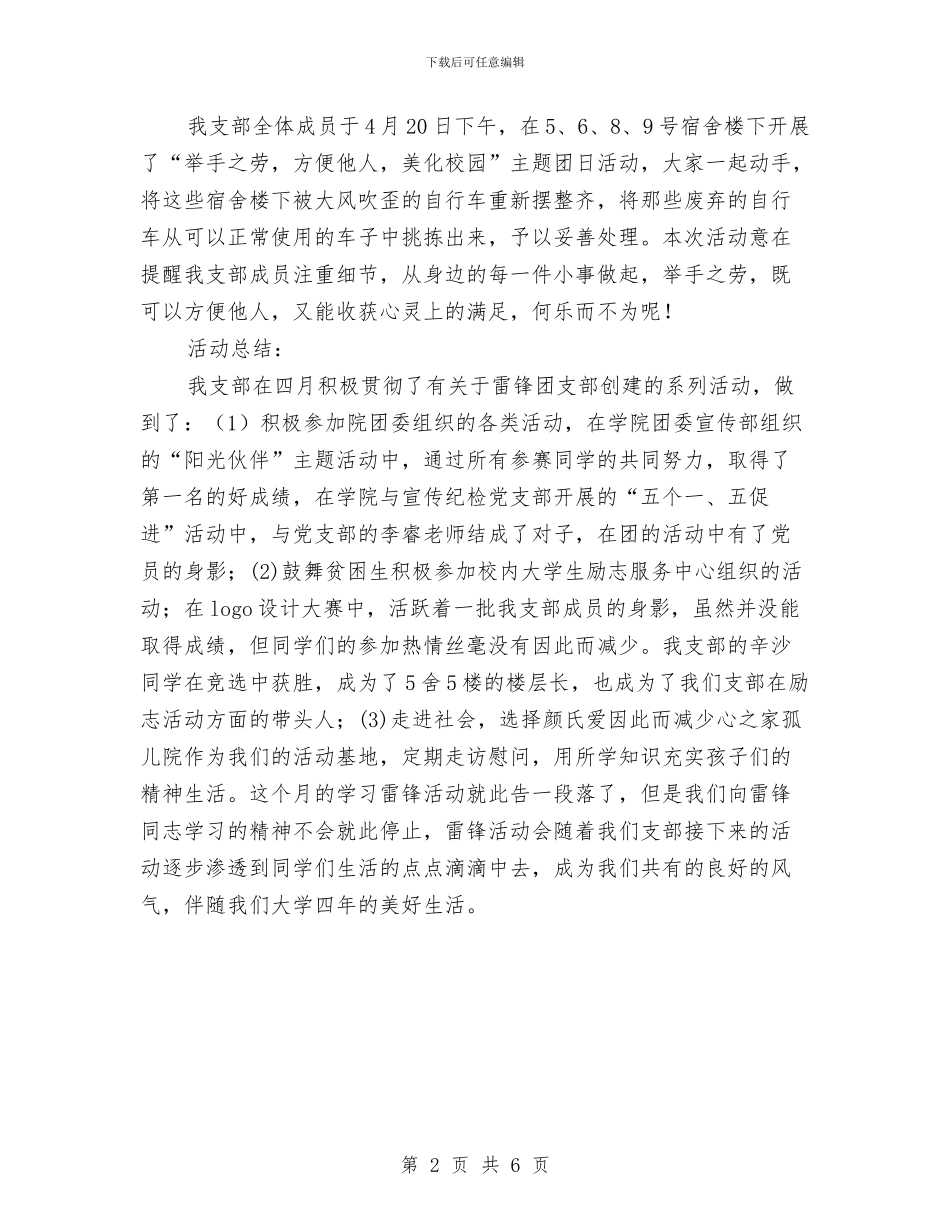 下载后可任意编辑

我支部全体成员于4月20日下午，在5、6、8、9号宿舍楼下开展了“举手之劳，方便他人，美化校园”主题团日活动，大家一起动手，将这些宿舍楼下被大风吹歪的自行车重新摆整齐，将那些废弃的自行车从可以正常使用的车子中挑拣出来，予以妥善处理。本次活动意在提醒我支部成员注重细节，从身边的每一件小事做起，举手之劳，既可以方便他人，又能收获心灵上的满足，何乐而不为呢！

活动总结：

我支部在四月积极贯彻了有关于雷锋团支部创建的系列活动，做到了：（1）积极参加院团委组织的各类活动，在学院团委宣传部组织的“阳光伙伴”主题活动中，通过所有参赛同学的共同努力，取得了第一名的好成绩，在学院与宣传纪检党支部开展的“五个一、五促进”活动中，与党支部的李睿老师结成了对子，在团的活动中有了党员的身影；(2)鼓舞贫困生积极参加校内大学生励志服务中心组织的活动；在logo设计大赛中，活跃着一批我支部成员的身影，虽然并没能取得成绩，但同学们的参加热情丝毫没有因此而减少。我支部的辛沙同学在竞选中获胜，成为了5舍5楼的楼层长，也成为了我们支部在励志活动方面的带头人；(3)走进社会，选择颜氏爱因此而减少心之家孤儿院作为我们的活动基地，定期走访慰问，用所学知识充实孩子们的精神生活。这个月的学习雷锋活动就此告一段落了，但是我们向雷锋同志学习的精神不会就此停止，雷锋活动会随着我们支部接下来的活动逐步渗透到同学们生活的点点滴滴中去，成为我们共有的良好的风气，伴随我们大学四年的美好生活。

第 2 页 共 6 页